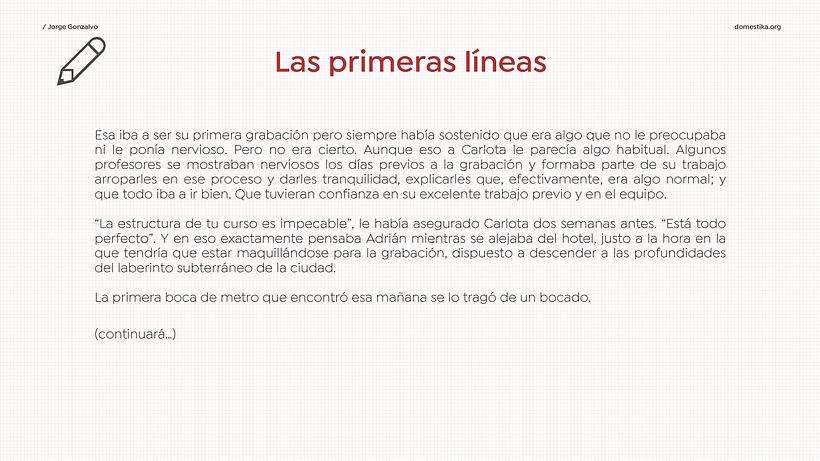 / Jorge Gonzalvo

domestika.org

Las primeras líneas

Esa iba a ser su primera grabación pero siempre había sostenido que era algo que no le preocupaba ni le ponía nervioso. Pero no era cierto. Aunque eso a Carlota le parecía algo habitual. Algunos profesores se mostraban nerviosos los días previos a la grabación y formaba parte de su trabajo arroparles en ese proceso y darles tranquilidad, explicarles que, efectivamente, era algo normal; y que todo iba a ir bien. Que tuvieran confianza en su excelente trabajo previo y en el equipo.

“La estructura de tu curso es impecable”, le había asegurado Carlota dos semanas antes. “Está todo perfecto”. Y en eso exactamente pensaba Adrián mientras se alejaba del hotel, justo a la hora en la que tendría que estar maquillándose para la grabación, dispuesto a descender a las profundidades del laberinto subterráneo de la ciudad.

La primera boca de metro que encontró esa mañana se lo tragó de un bocado.

(continuará...)